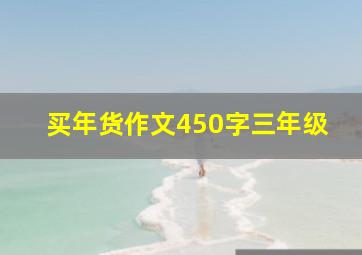 买年货作文450字三年级